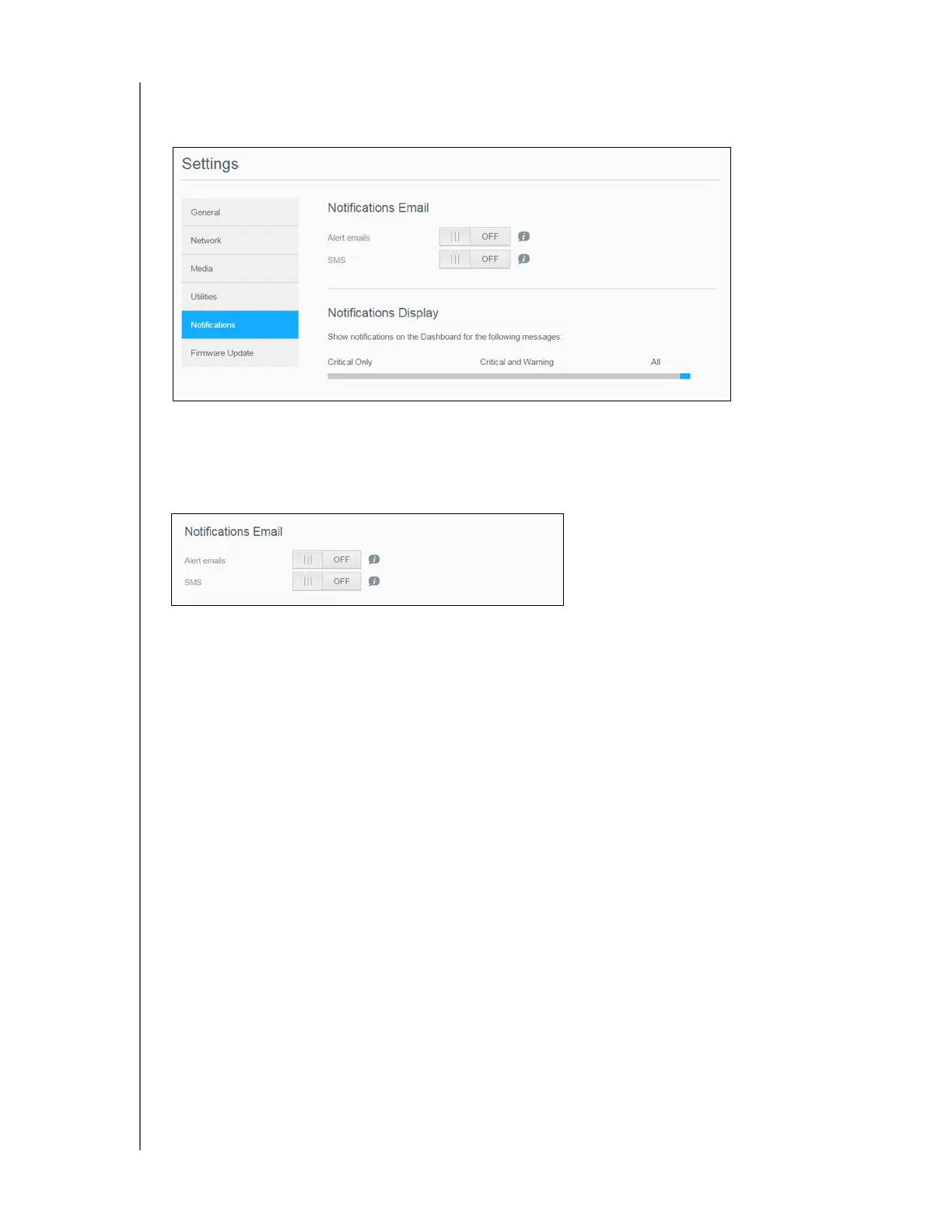 Settings

General
Network
Media
Utilities
Notifications
Firmware Update

Notifications Email

Alert emails
OFF
SMS
OFF

Notifications Display

Show notifications on the Dashboard for the following messages:

Critical Only
Critical and Warning
All

Notifications Email

Alert emails
OFF
SMS
OFF